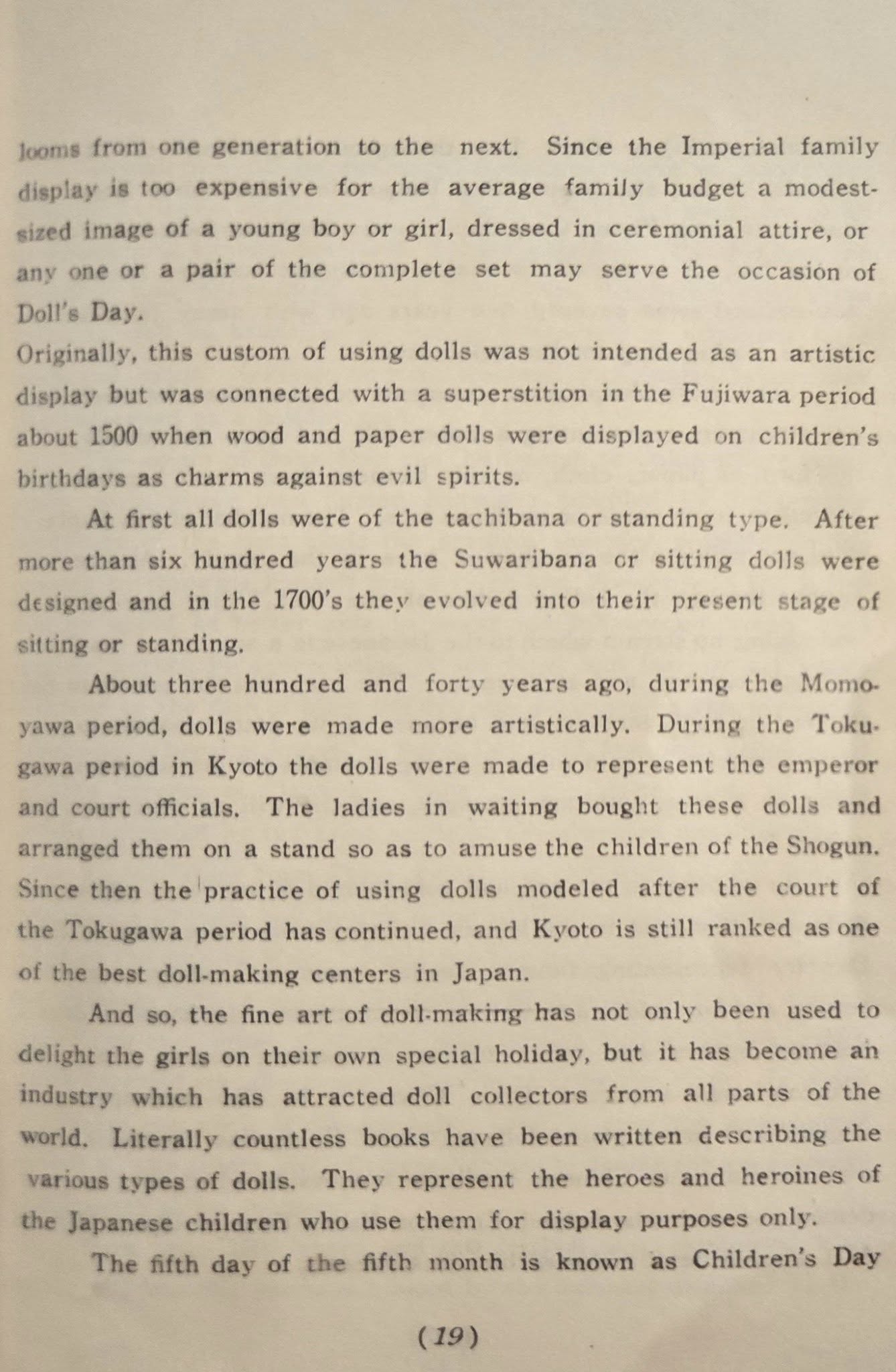 looms from one generation to the next. Since the Imperial family display is too expensive for the average family budget a modest-sized image of a young boy or girl, dressed in ceremonial attire, or any one or a pair of the complete set may serve the occasion of Doll's Day.

Originally, this custom of using dolls was not intended as an artistic display but was connected with a superstition in the Fujiwara period about 1500 when wood and paper dolls were displayed on children's birthdays as charms against evil spirits.

At first all dolls were of the tachibana or standing type. After more than six hundred years the Suwaribana or sitting dolls were designed and in the 1700's they evolved into their present stage of sitting or standing.

About three hundred and forty years ago, during the Momoyawa period, dolls were made more artistically. During the Tokugawa period in Kyoto the dolls were made to represent the emperor and court officials. The ladies in waiting bought these dolls and arranged them on a stand so as to amuse the children of the Shogun. Since then the practice of using dolls modeled after the court of the Tokugawa period has continued, and Kyoto is still ranked as one of the best doll-making centers in Japan.

And so, the fine art of doll-making has not only been used to delight the girls on their own special holiday, but it has become an industry which has attracted doll collectors from all parts of the world. Literally countless books have been written describing the various types of dolls. They represent the heroes and heroines of the Japanese children who use them for display purposes only.

The fifth day of the fifth month is known as Children's Day

(19)